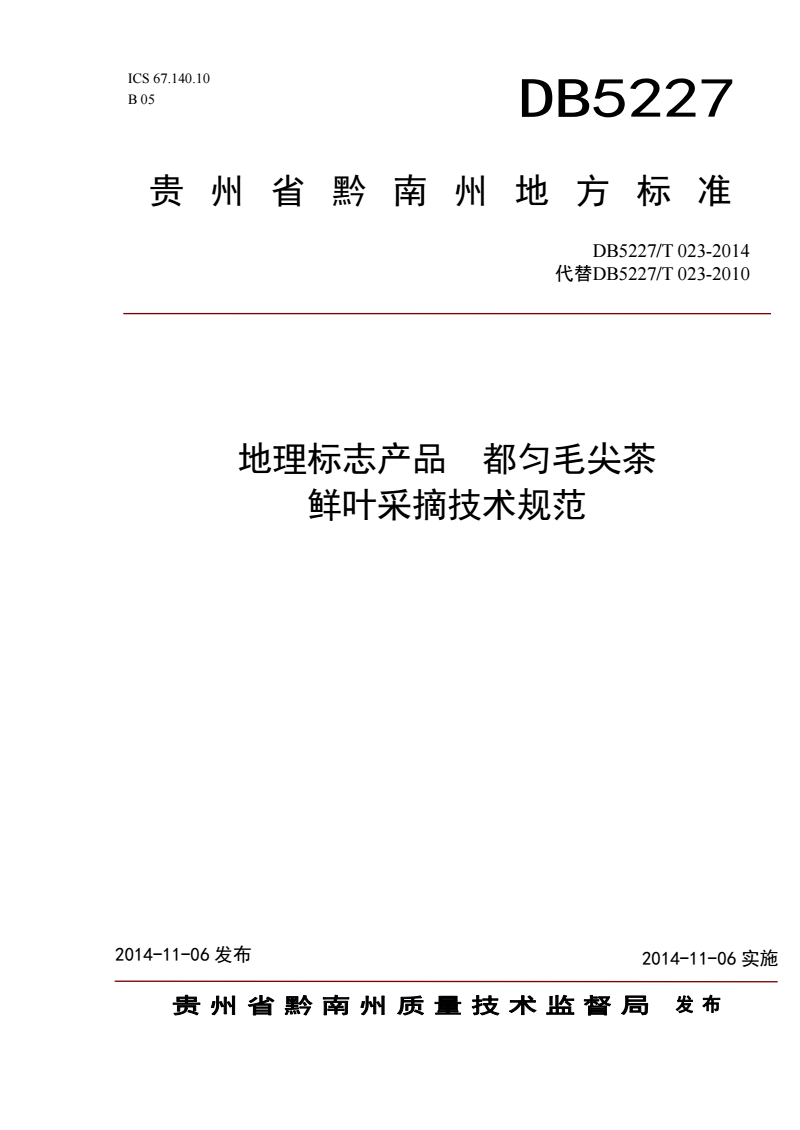 ICS 67.140.10
B 05

DB5227

贵州省黔南州地方标准

DB5227/T 023-2014
代替DB5227/T 023-2010

地理标志产品　都匀毛尖茶
鲜叶采摘技术规范

2014-11-06 发布

2014-11-06 实施

贵州省黔南州质量技术监督局　发布